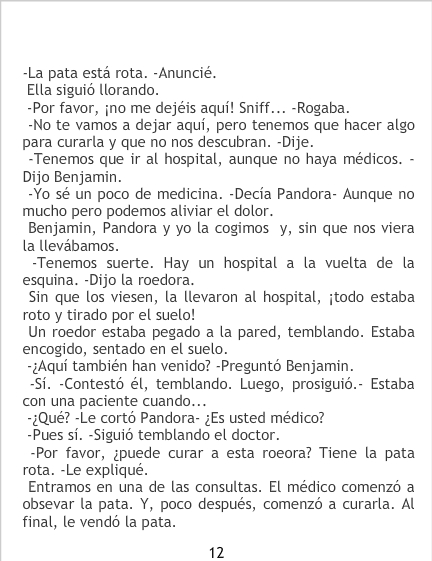 -La pata está rota. -Anuncié.
Ella siguió llorando.
-Por favor, ¡no me dejéis aquí! Sniff... -Rogaba.
-No te vamos a dejar aquí, pero tenemos que hacer algo para curarla y que no nos descubran. -Dije.
-Tenemos que ir al hospital, aunque no haya médicos. -Dijo Benjamin.
-Yo sé un poco de medicina. -Decía Pandora- Aunque no mucho pero podemos aliviar el dolor.
Benjamin, Pandora y yo la cogimos y, sin que nos viera la llevábamos.
-Tenemos suerte. Hay un hospital a la vuelta de la esquina. -Dijo la roedora.
Sin que los viesen, la llevaron al hospital, ¡todo estaba roto y tirado por el suelo!
Un roedor estaba pegado a la pared, temblando. Estaba encogido, sentado en el suelo.
-¿Aquí también han venido? -Preguntó Benjamin.
-Sí. -Contestó él, temblando. Luego, prosiguió.- Estaba con una paciente cuando...
-¿Qué? -Le cortó Pandora- ¿Es usted médico?
-Pues sí. -Siguió temblando el doctor.
-Por favor, ¿puede curar a esta roeora? Tiene la pata rota. -Le expliqué.
Entramos en una de las consultas. El médico comenzó a obsevar la pata. Y, poco después, comenzó a curarla. Al final, le vendó la pata.

12